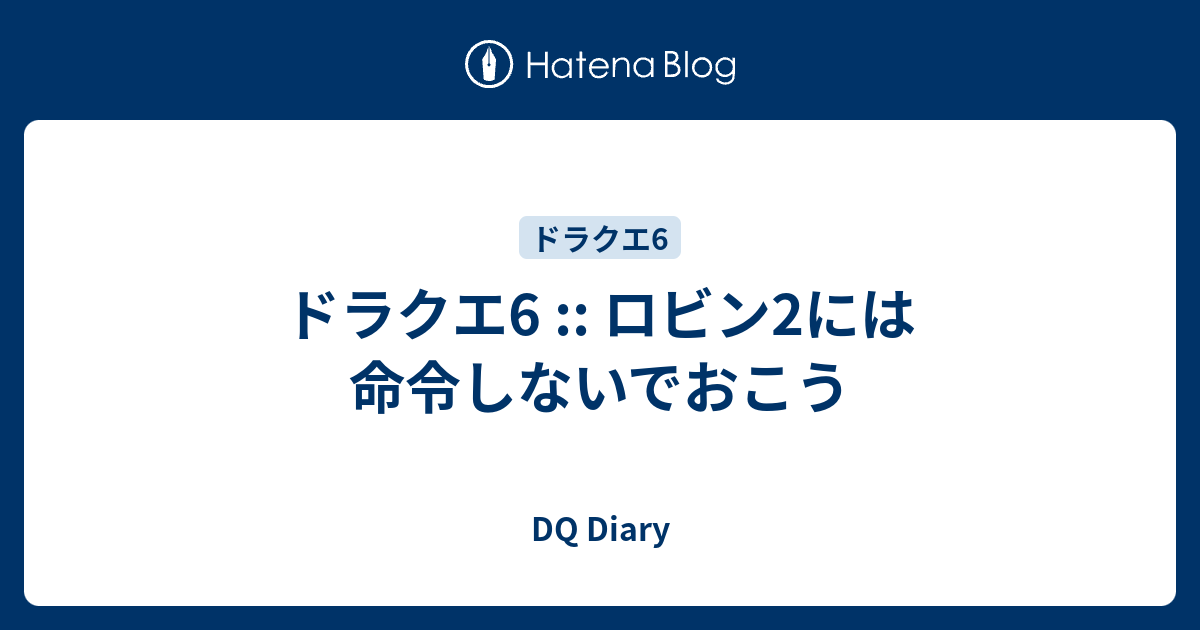 Hatena Blog

ドラクエ6

ドラクエ6 :: ロビン2には命令しないでおこう

DQ Diary